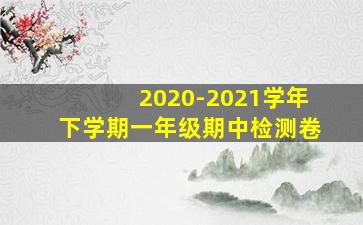 2020-2021学年
下学期一年级期中检测卷